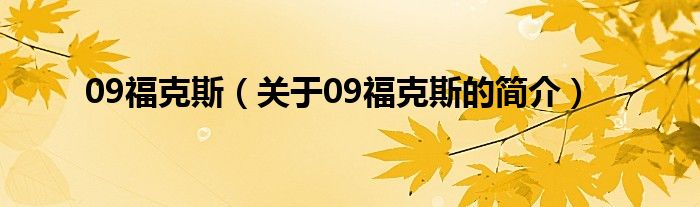 09福克斯（关于09福克斯的简介）